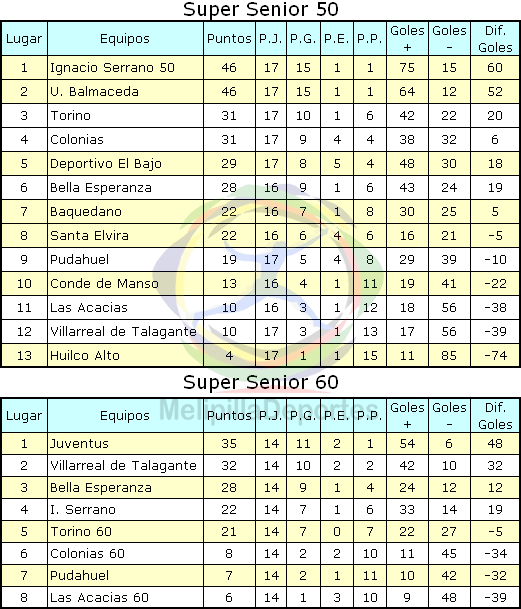 Super Senior 50

| Lugar | Equipos | Puntos | P.J. | P.G. | P.E. | P.P. | Goles + | Goles - | Dif. Goles |
|---|---|---|---|---|---|---|---|---|---|
| 1 | Ignacio Serrano 50 | 46 | 17 | 15 | 1 | 1 | 75 | 15 | 60 |
| 2 | U. Balmaceda | 46 | 17 | 15 | 1 | 1 | 64 | 12 | 52 |
| 3 | Torino | 31 | 17 | 10 | 1 | 6 | 42 | 22 | 20 |
| 4 | Colonias | 31 | 17 | 9 | 4 | 4 | 38 | 32 | 6 |
| 5 | Deportivo El Bajo | 29 | 17 | 8 | 5 | 4 | 48 | 30 | 18 |
| 6 | Bella Esperanza | 28 | 16 | 9 | 1 | 6 | 43 | 24 | 19 |
| 7 | Baquedano | 22 | 16 | 7 | 1 | 8 | 30 | 25 | 5 |
| 8 | Santa Elvira | 22 | 16 | 6 | 4 | 6 | 16 | 21 | -5 |
| 9 | Pudahuel | 19 | 17 | 5 | 4 | 8 | 29 | 39 | -10 |
| 10 | Conde de Manso | 13 | 16 | 4 | 1 | 11 | 19 | 41 | -22 |
| 11 | Las Acacias | 10 | 16 | 3 | 1 | 12 | 18 | 56 | -38 |
| 12 | Villarreal de Talagante | 10 | 17 | 3 | 1 | 13 | 17 | 56 | -39 |
| 13 | Huilco Alto | 4 | 17 | 1 | 1 | 15 | 11 | 85 | -74 |

Super Senior 60

| Lugar | Equipos | Puntos | P.J. | P.G. | P.E. | P.P. | Goles + | Goles - | Dif. Goles |
|---|---|---|---|---|---|---|---|---|---|
| 1 | Juventus | 35 | 14 | 11 | 2 | 1 | 54 | 6 | 48 |
| 2 | Villarreal de Talagante | 32 | 14 | 10 | 2 | 2 | 42 | 10 | 32 |
| 3 | Bella Esperanza | 28 | 14 | 9 | 1 | 4 | 24 | 12 | 12 |
| 4 | I. Serrano | 22 | 14 | 7 | 1 | 6 | 33 | 14 | 19 |
| 5 | Torino 60 | 21 | 14 | 7 | 0 | 7 | 22 | 27 | -5 |
| 6 | Colonias 60 | 8 | 14 | 2 | 2 | 10 | 11 | 45 | -34 |
| 7 | Pudahuel | 7 | 14 | 2 | 1 | 11 | 10 | 42 | -32 |
| 8 | Las Acacias 60 | 6 | 14 | 1 | 3 | 10 | 9 | 48 | -39 |

MelipillaDeportes